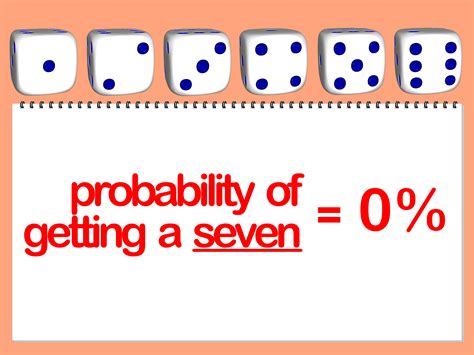 probability of getting a seven = 0%